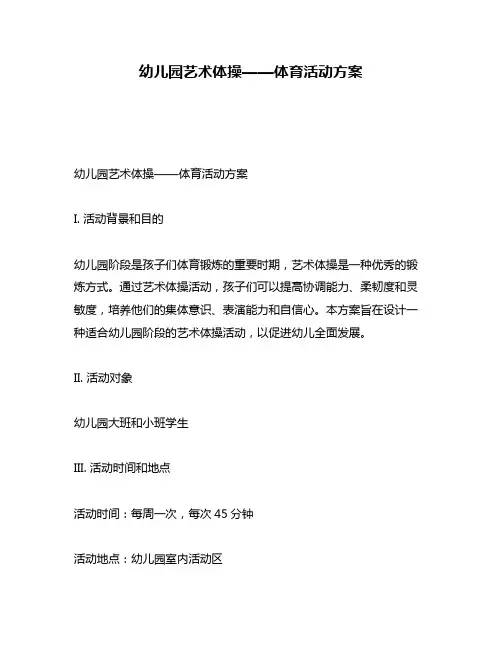 幼儿园艺术体操——体育活动方案

幼儿园艺术体操——体育活动方案

I. 活动背景和目的

幼儿园阶段是孩子们体育锻炼的重要时期，艺术体操是一种优秀的锻炼方式。通过艺术体操活动，孩子们可以提高协调能力、柔韧度和灵敏度，培养他们的集体意识、表演能力和自信心。本方案旨在设计一种适合幼儿园阶段的艺术体操活动，以促进幼儿全面发展。

II. 活动对象

幼儿园大班和小班学生

III. 活动时间和地点

活动时间：每周一次，每次 45 分钟

活动地点：幼儿园室内活动区